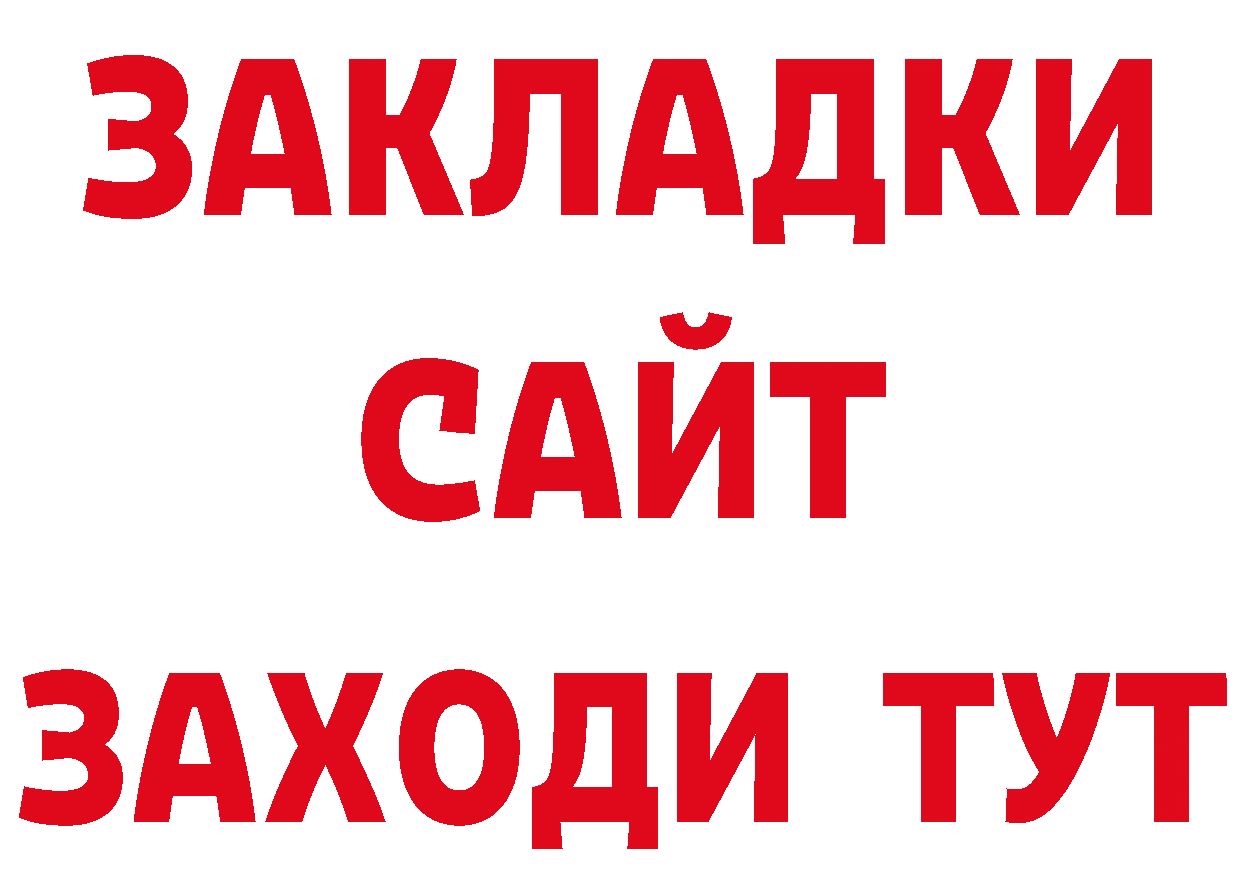 ЗАКЛАДКИ
САЙТ
ЗАХОДИ ТУТ